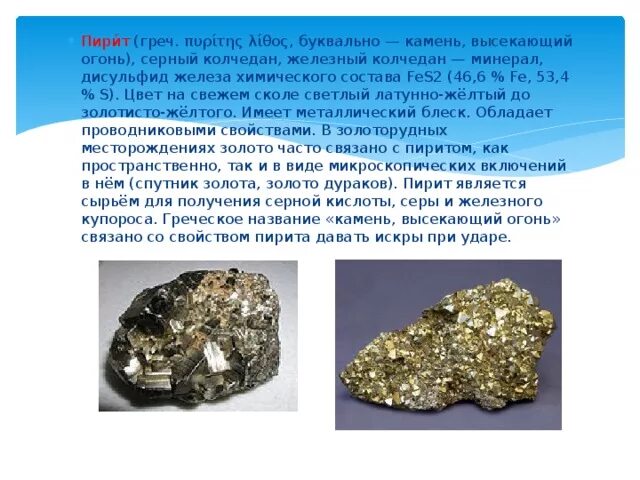 Пири́т (греч. πυρίτης λίθος, буквально — камень, высекающий огонь), серный колчедан, железный колчедан — минерал, дисульфид железа химического состава FeS2 (46,6 % Fe, 53,4 % S). Цвет на свежем сколе светлый латунно-жёлтый до золотисто-жёлтого. Имеет металлический блеск. Обладает проводниковыми свойствами. В золоторудных месторождениях золото часто связано с пиритом, как пространственно, так и в виде микроскопических включений в нём (спутник золота, золото дураков). Пирит является сырьём для получения серной кислоты, серы и железного купороса. Греческое название «камень, высекающий огонь» связано со свойством пирита давать искры при ударе.